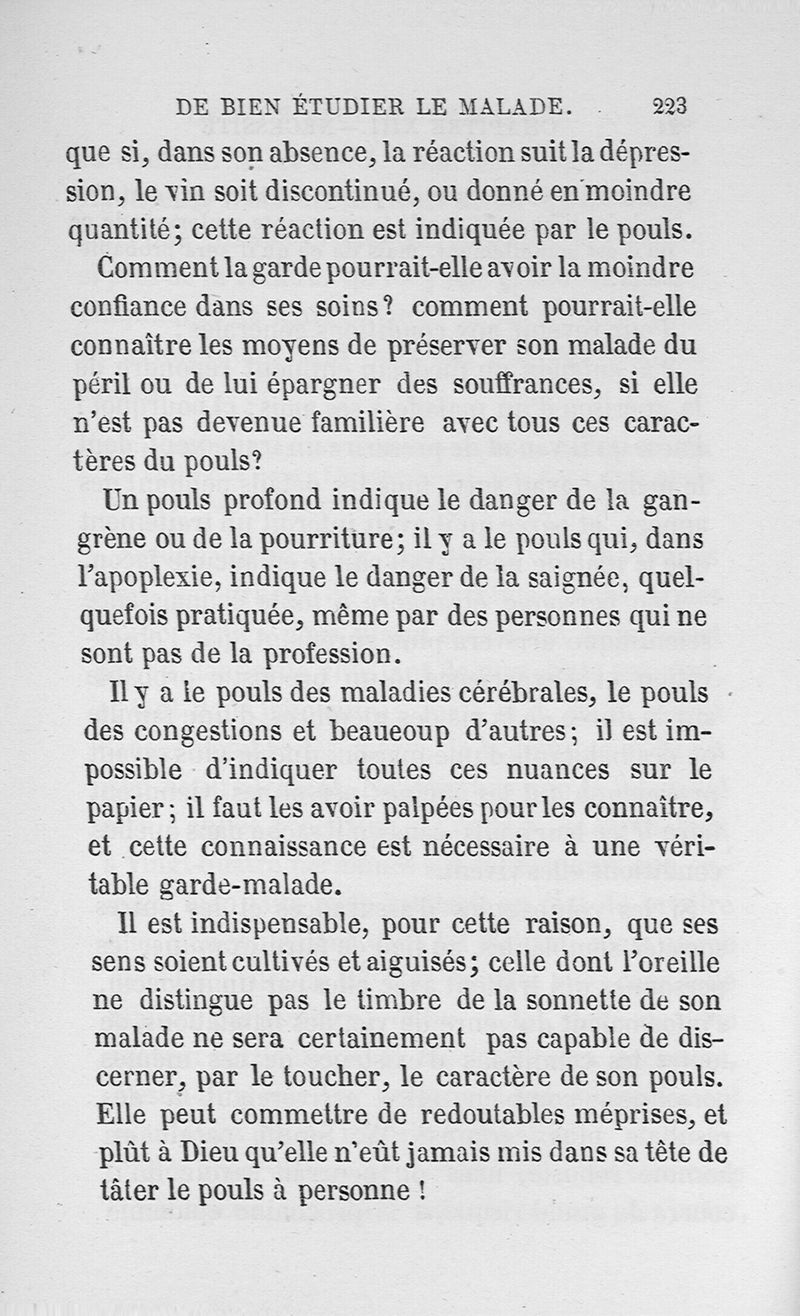 DE BIEN ÉTUDIER LE MALADE. 223

que si, dans son absence, la réaction suit la dépression, le vin soit discontinué, ou donné en moindre quantité; cette réaction est indiquée par le pouls.

Comment la garde pourrait-elle avoir la moindre confiance dans ses soins? comment pourrait-elle connaître les moyens de préserver son malade du péril ou de lui épargner des souffrances, si elle n'est pas devenue familière avec tous ces caractères du pouls?

Un pouls profond indique le danger de la gangrène ou de la pourriture; il y a le pouls qui, dans l'apoplexie, indique le danger de la saignée, quelquefois pratiquée, même par des personnes qui ne sont pas de la profession.

Il y a le pouls des maladies cérébrales, le pouls des congestions et beaueoup d'autres; il est impossible d'indiquer toutes ces nuances sur le papier; il faut les avoir palpées pour les connaître, et cette connaissance est nécessaire à une véritable garde-malade.

Il est indispensable, pour cette raison, que ses sens soient cultivés et aiguisés; celle dont l'oreille ne distingue pas le timbre de la sonnette de son malade ne sera certainement pas capable de discerner, par le toucher, le caractère de son pouls. Elle peut commettre de redoutables méprises, et plût à Dieu qu'elle n'eût jamais mis dans sa tête de tâter le pouls à personne !